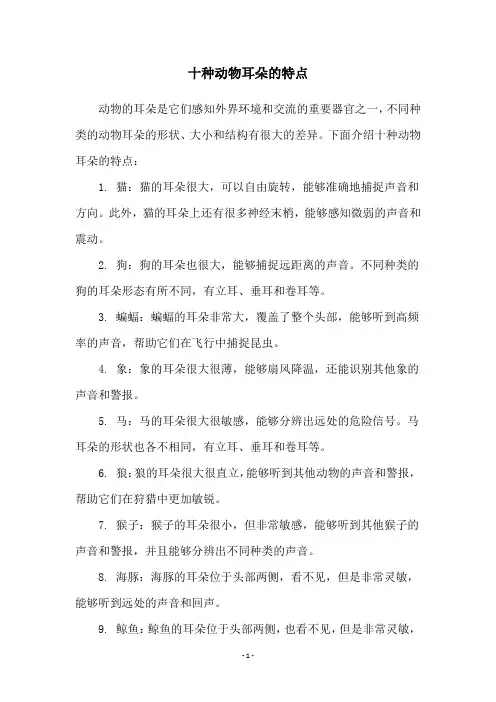 十种动物耳朵的特点

动物的耳朵是它们感知外界环境和交流的重要器官之一，不同种类的动物耳朵的形状、大小和结构有很大的差异。下面介绍十种动物耳朵的特点：

1. 猫：猫的耳朵很大，可以自由旋转，能够准确地捕捉声音和方向。此外，猫的耳朵上还有很多神经末梢，能够感知微弱的声音和震动。

2. 狗：狗的耳朵也很大，能够捕捉远距离的声音。不同种类的狗的耳朵形态有所不同，有立耳、垂耳和卷耳等。

3. 蝙蝠：蝙蝠的耳朵非常大，覆盖了整个头部，能够听到高频率的声音，帮助它们在飞行中捕捉昆虫。

4. 象：象的耳朵很大很薄，能够扇风降温，还能识别其他象的声音和警报。

5. 马：马的耳朵很大很敏感，能够分辨出远处的危险信号。马耳朵的形状也各不相同，有立耳、垂耳和卷耳等。

6. 狼：狼的耳朵很大很直立，能够听到其他动物的声音和警报，帮助它们在狩猎中更加敏锐。

7. 猴子：猴子的耳朵很小，但非常敏感，能够听到其他猴子的声音和警报，并且能够分辨出不同种类的声音。

8. 海豚：海豚的耳朵位于头部两侧，看不见，但是非常灵敏，能够听到远处的声音和回声。

9. 鲸鱼：鲸鱼的耳朵位于头部两侧，也看不见，但是非常灵敏，

- 1 -